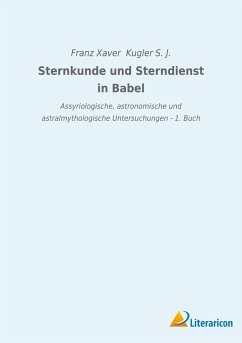 Franz Xaver Kugler S. J.

Sternkunde und Sterndienst in Babel

Assyriologische, astronomische und astralmythologische Untersuchungen - 1. Buch

Literaricon